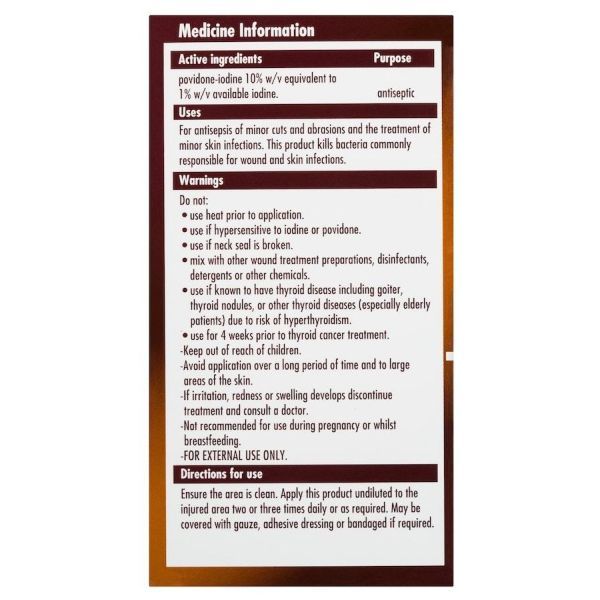 Medicine Information

| Active ingredients | Purpose |
|---|---|
| povidone-iodine 10% w/v equivalent to 1% w/v available iodine. | antiseptic |

Uses

For antisepsis of minor cuts and abrasions and the treatment of minor skin infections. This product kills bacteria commonly responsible for wound and skin infections.

Warnings

Do not:
• use heat prior to application.
• use if hypersensitive to iodine or povidone.
• use if neck seal is broken.
• mix with other wound treatment preparations, disinfectants, detergents or other chemicals.
• use if known to have thyroid disease including goiter, thyroid nodules, or other thyroid diseases (especially elderly patients) due to risk of hyperthyroidism.
• use for 4 weeks prior to thyroid cancer treatment.
-Keep out of reach of children.
-Avoid application over a long period of time and to large areas of the skin.
-If irritation, redness or swelling develops discontinue treatment and consult a doctor.
-Not recommended for use during pregnancy or whilst breastfeeding.
-FOR EXTERNAL USE ONLY.

Directions for use

Ensure the area is clean. Apply this product undiluted to the injured area two or three times daily or as required. May be covered with gauze, adhesive dressing or bandaged if required.